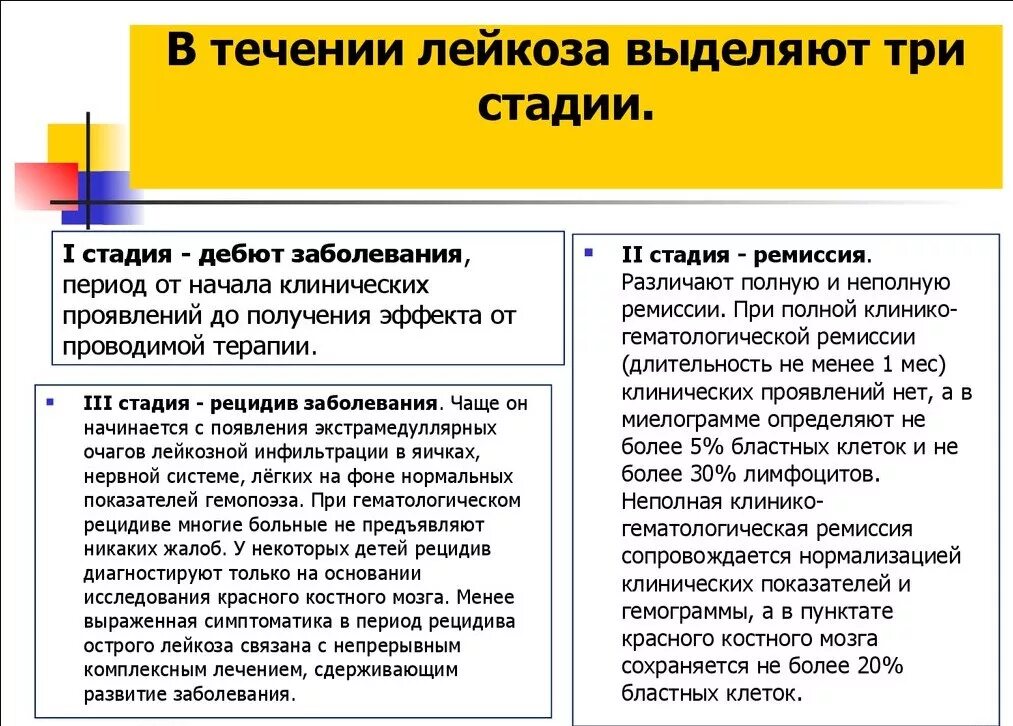 В течении лейкоза выделяют три стадии.

I стадия - дебют заболевания, период от начала клинических проявлений до получения эффекта от проводимой терапии.

III стадия - рецидив заболевания. Чаще он начинается с появления экстрамедуллярных очагов лейкозной инфильтрации в яичках, нервной системе, лёгких на фоне нормальных показателей гемопоэза. При гематологическом рецидиве многие больные не предъявляют никаких жалоб. У некоторых детей рецидив диагностируют только на основании исследования красного костного мозга. Менее выраженная симптоматика в период рецидива острого лейкоза связана с непрерывным комплексным лечением, сдерживающим развитие заболевания.

II стадия - ремиссия. Различают полную и неполную ремиссии. При полной клинико-гематологической ремиссии (длительность не менее 1 мес) клинических проявлений нет, а в миелограмме определяют не более 5% бластных клеток и не более 30% лимфоцитов. Неполная клинико-гематологическая ремиссия сопровождается нормализацией клинических показателей и гемограммы, а в пунктате красного костного мозга сохраняется не более 20% бластных клеток.